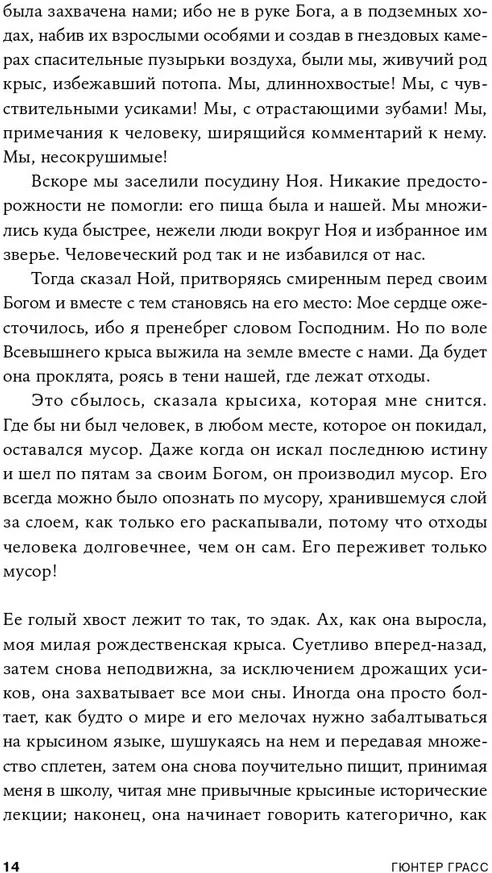 была захвачена нами; ибо не в руке Бога, а в подземных ходах, набив их взрослыми особями и создав в гнездовых камерах спасительные пузырьки воздуха, были мы, живучий род крыс, избежавший потопа. Мы, длиннохвостые! Мы, с чувствительными усиками! Мы, с отрастающими зубами! Мы, примечания к человеку, ширящийся комментарий к нему. Мы, несокрушимые!

Вскоре мы заселили посудину Ноя. Никакие предосторожности не помогли: его пища была и нашей. Мы множились куда быстрее, нежели люди вокруг Ноя и избранное им зверье. Человеческий род так и не избавился от нас.

Тогда сказал Ной, притворяясь смиренным перед своим Богом и вместе с тем становясь на его место: Мое сердце ожесточилось, ибо я пренебрег словом Господним. Но по воле Всевышнего крыса выжила на земле вместе с нами. Да будет она проклята, роясь в тени нашей, где лежат отходы.

Это сбылось, сказала крысиха, которая мне снится. Где бы ни был человек, в любом месте, которое он покидал, оставался мусор. Даже когда он искал последнюю истину и шел по пятам за своим Богом, он производил мусор. Его всегда можно было опознать по мусору, хранившемуся слой за слоем, как только его раскапывали, потому что отходы человека долговечнее, чем он сам. Его переживет только мусор!

Ее голый хвост лежит то так, то эдак. Ах, как она выросла, моя милая рождественская крыса. Суетливо вперед-назад, затем снова неподвижна, за исключением дрожащих усиков, она захватывает все мои сны. Иногда она просто болтает, как будто о мире и его мелочах нужно забалтываться на крысином языке, шушукаясь на нем и передавая множество сплетен, затем она снова поучительно пищит, принимая меня в школу, читая мне привычные крысиные исторические лекции; наконец, она начинает говорить категорично, как

14 ГЮНТЕР ГРАСС